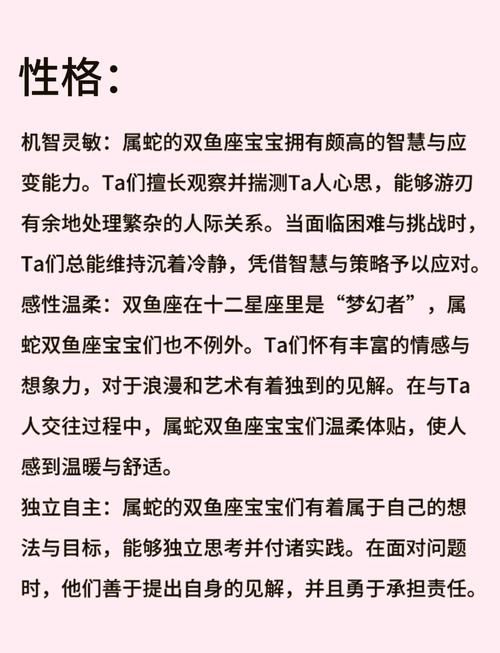 性格：

机智灵敏：属蛇的双鱼座宝宝拥有颇高的智慧与应变能力。Ta们擅长观察并揣测Ta人心思，能够游刃有余地处理繁杂的人际关系。当面临困难与挑战时，Ta们总能维持沉着冷静，凭借智慧与策略予以应对。

感性温柔：双鱼座在十二星座里是“梦幻者”，属蛇双鱼座宝宝们也不例外。Ta们怀有丰富的情感与想象力，对于浪漫和艺术有着独到的见解。在与Ta人交往过程中，属蛇双鱼座宝宝们温柔体贴，使人感到温暖与舒适。

独立自主：属蛇的双鱼座宝宝们有着属于自己的想法与目标，能够独立思考并付诸实践。在面对问题时，他们善于提出自身的见解，并且勇于承担责任。